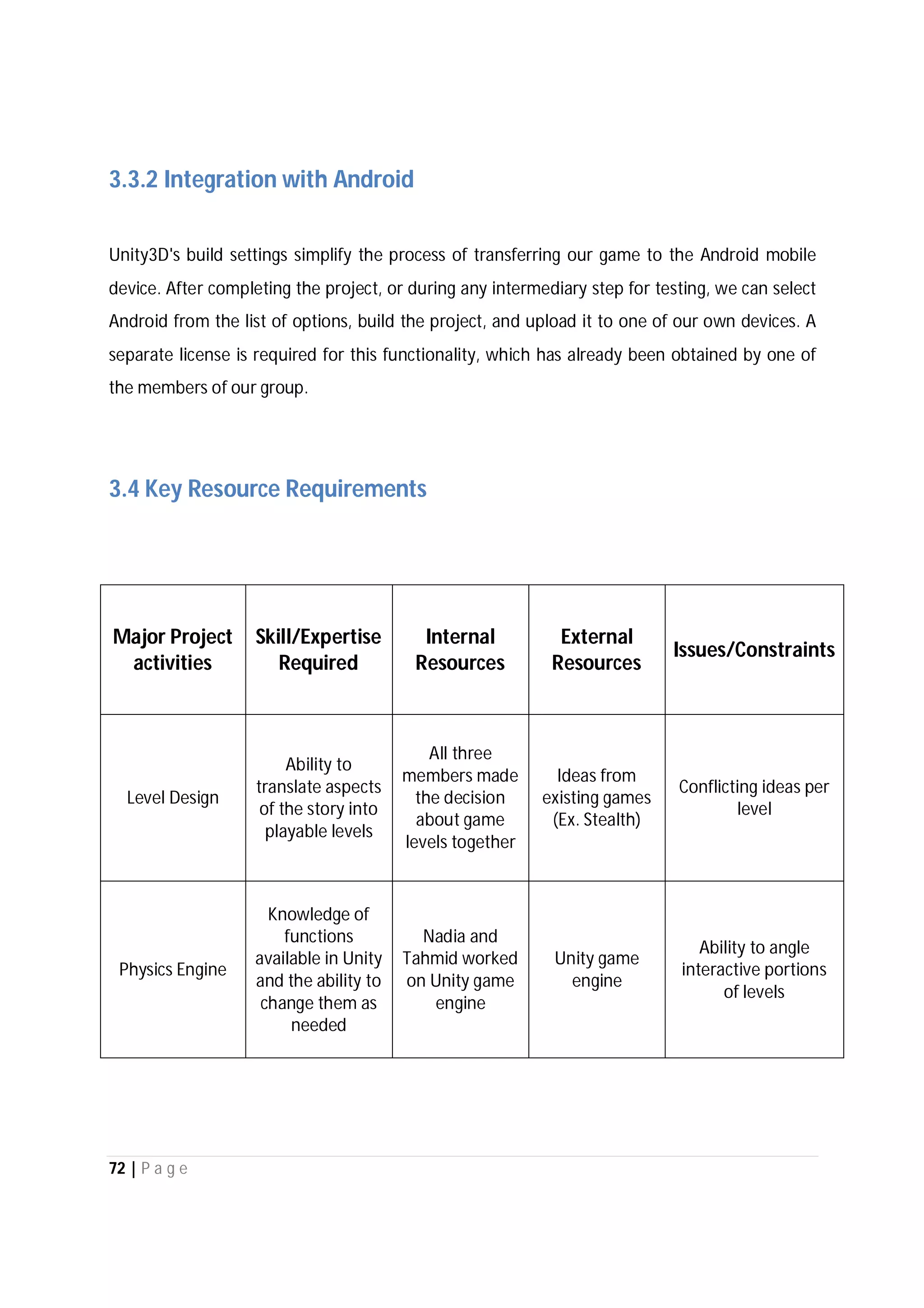 3.3.2 Integration with Android

Unity3D's build settings simplify the process of transferring our game to the Android mobile device. After completing the project, or during any intermediary step for testing, we can select Android from the list of options, build the project, and upload it to one of our own devices. A separate license is required for this functionality, which has already been obtained by one of the members of our group.

3.4 Key Resource Requirements

| Major Project activities | Skill/Expertise Required | Internal Resources | External Resources | Issues/Constraints |
|---|---|---|---|---|
| Level Design | Ability to translate aspects of the story into playable levels | All three members made the decision about game levels together | Ideas from existing games (Ex. Stealth) | Conflicting ideas per level |
| Physics Engine | Knowledge of functions available in Unity and the ability to change them as needed | Nadia and Tahmid worked on Unity game engine | Unity game engine | Ability to angle interactive portions of levels |

72 | Page